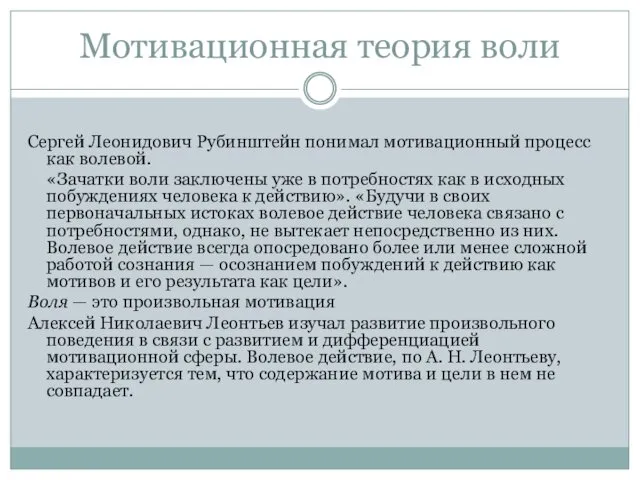 Мотивационная теория воли

Сергей Леонидович Рубинштейн понимал мотивационный процесс как волевой.

«Зачатки воли заключены уже в потребностях как в исходных побуждениях человека к действию». «Будучи в своих первоначальных истоках волевое действие человека связано с потребностями, однако, не вытекает непосредственно из них. Волевое действие всегда опосредовано более или менее сложной работой сознания — осознанием побуждений к действию как мотивов и его результата как цели».

Воля — это произвольная мотивация

Алексей Николаевич Леонтьев изучал развитие произвольного поведения в связи с развитием и дифференциацией мотивационной сферы. Волевое действие, по А. Н. Леонтьеву, характеризуется тем, что содержание мотива и цели в нем не совпадает.